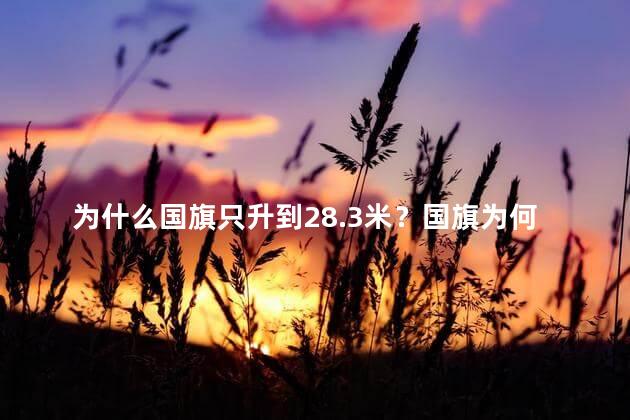 为什么国旗只升到28.3米？国旗为何